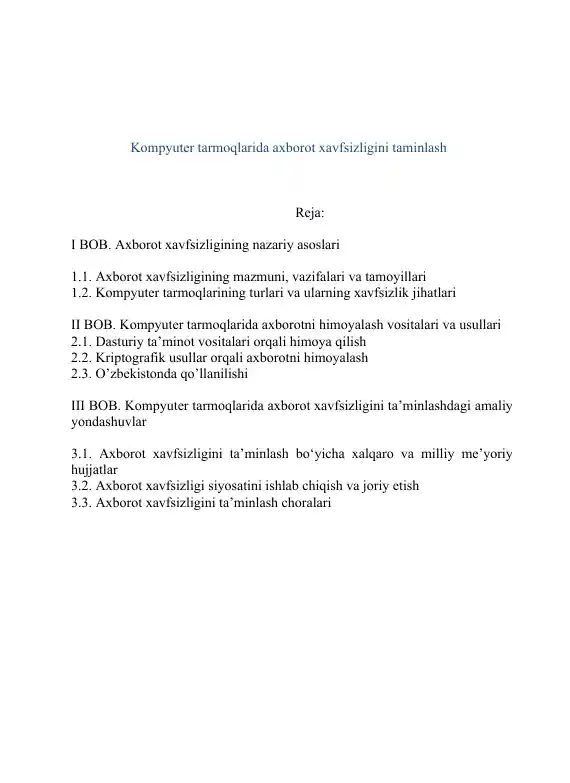 Kompyuter tarmoqlarida axborot xavfsizligini taminlash

Reja:

I BOB. Axborot xavfsizligining nazariy asoslari

1.1. Axborot xavfsizligining mazmuni, vazifalari va tamoyillari
1.2. Kompyuter tarmoqlarining turlari va ularning xavfsizlik jihatlari

II BOB. Kompyuter tarmoqlarida axborotni himoyalash vositalari va usullari
2.1. Dasturiy ta’minot vositalari orqali himoya qilish
2.2. Kriptografik usullar orqali axborotni himoyalash
2.3. O’zbekistonda qo’llanilishi

III BOB. Kompyuter tarmoqlarida axborot xavfsizligini ta’minlashdagi amaliy yondashuvlar

3.1. Axborot xavfsizligini ta’minlash bo‘yicha xalqaro va milliy me’yoriy hujjatlar
3.2. Axborot xavfsizligi siyosatini ishlab chiqish va joriy etish
3.3. Axborot xavfsizligini ta’minlash choralari